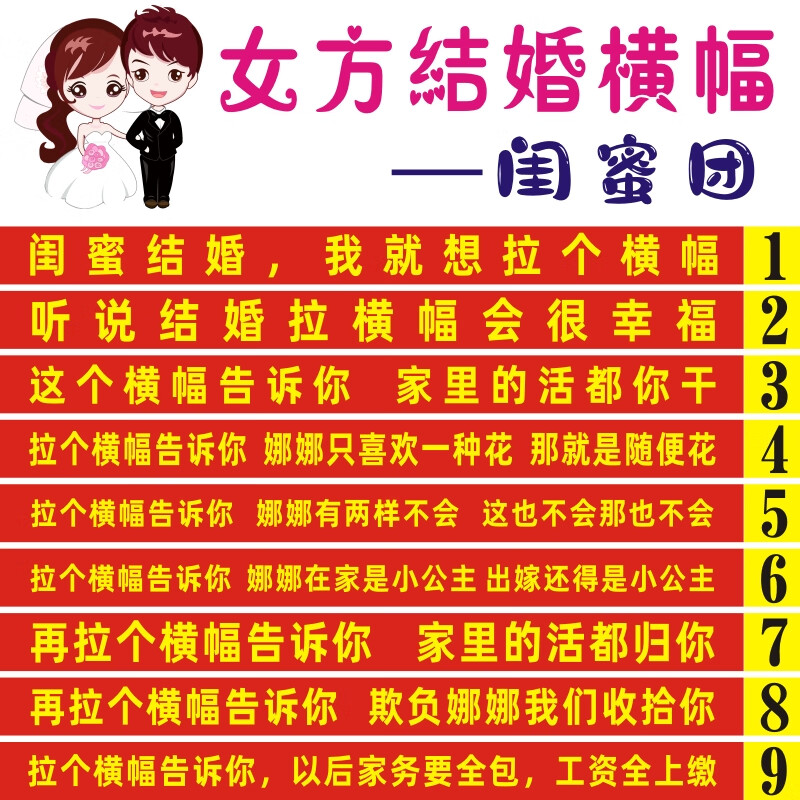 女方结婚横幅

——闺蜜团

闺蜜结婚，我就想拉个横幅 1

听说结婚拉横幅会很幸福 2

这个横幅告诉你 家里的活都你干 3

拉个横幅告诉你 娜娜只喜欢一种花 那就是随便花 4

拉个横幅告诉你 娜娜有两样不会 这也不会那也不会 5

拉个横幅告诉你 娜娜在家是小公主 出嫁还得是小公主 6

再拉个横幅告诉你 家里的活都归你 7

再拉个横幅告诉你 欺负娜娜我们收拾你 8

拉个横幅告诉你，以后家务要全包，工资全上缴 9